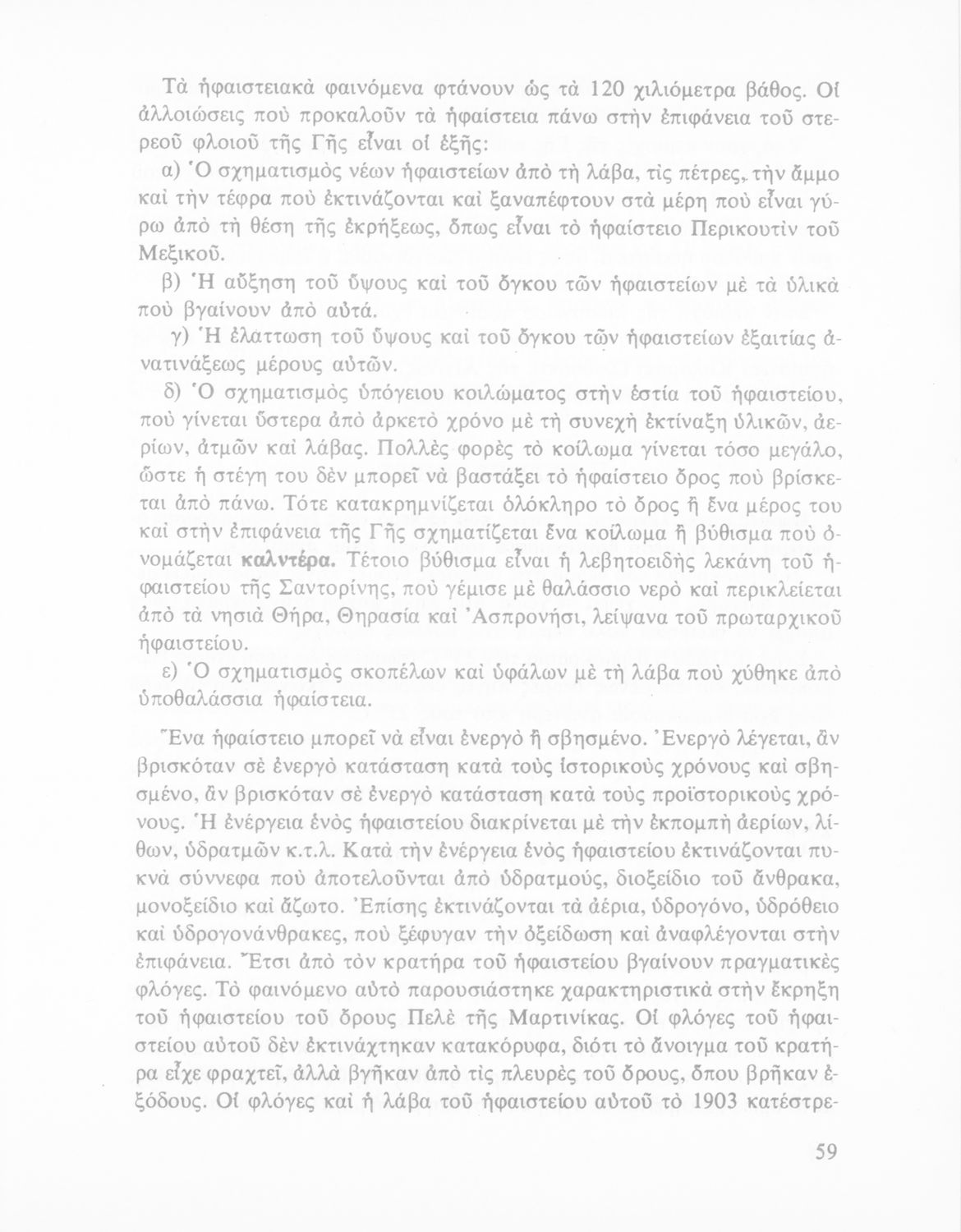 Τὰ ἡφαιστειακὰ φαινόμενα φτάνουν ὡς τὰ 120 χιλιόμετρα βάθος. Οἱ ἀλλοιώσεις ποὺ προκαλοῦν τὰ ἡφαίστεια πάνω στὴν ἐπιφάνεια τοῦ στερεοῦ φλοιοῦ τῆς Γῆς εἶναι οἱ ἑξῆς:

α) Ὁ σχηματισμὸς νέων ἡφαιστείων ἀπὸ τὴ λάβα, τὶς πέτρες, τὴν ἄμμο καὶ τὴν τέφρα ποὺ ἐκτινάζονται καὶ ξαναπέφτουν στὰ μέρη ποὺ εἶναι γύρω ἀπὸ τὴ θέση τῆς ἐκρήξεως, ὅπως εἶναι τὸ ἡφαίστειο Περικουτὶν τοῦ Μεξικοῦ.

β) Ἡ αὔξηση τοῦ ὕψους καὶ τοῦ ὄγκου τῶν ἡφαιστείων μὲ τὰ ὑλικὰ ποὺ βγαίνουν ἀπὸ αὐτά.

γ) Ἡ ἐλάττωση τοῦ ὕψους καὶ τοῦ ὄγκου τῶν ἡφαιστείων ἐξαιτίας ἀνατινάξεως μέρους αὐτῶν.

δ) Ὁ σχηματισμὸς ὑπόγειου κοιλώματος στὴν ἑστία τοῦ ἡφαιστείου, ποὺ γίνεται ὕστερα ἀπὸ ἀρκετὸ χρόνο μὲ τὴ συνεχὴ ἐκτίναξη ὑλικῶν, ἀερίων, ἀτμῶν καὶ λάβας. Πολλὲς φορὲς τὸ κοίλωμα γίνεται τόσο μεγάλο, ὥστε ἡ στέγη του δὲν μπορεῖ νὰ βαστάξει τὸ ἡφαίστειο ὄρος ποὺ βρίσκεται ἀπὸ πάνω. Τότε κατακρημνίζεται ὁλόκληρο τὸ ὄρος ἢ ἕνα μέρος του καὶ στὴν ἐπιφάνεια τῆς Γῆς σχηματίζεται ἕνα κοίλωμα ἢ βύθισμα ποὺ ὀνομάζεται καλντέρα. Τέτοιο βύθισμα εἶναι ἡ λεβητοειδὴς λεκάνη τοῦ ἡφαιστείου τῆς Σαντορίνης, ποὺ γέμισε μὲ θαλάσσιο νερὸ καὶ περικλείεται ἀπὸ τὰ νησιὰ Θήρα, Θηρασία καὶ Ἀσπρονήσι, λείψανα τοῦ πρωταρχικοῦ ἡφαιστείου.

ε) Ὁ σχηματισμὸς σκοπέλων καὶ ὑφάλων μὲ τὴ λάβα ποὺ χύθηκε ἀπὸ ὑποθαλάσσια ἡφαίστεια.

Ἕνα ἡφαίστειο μπορεῖ νὰ εἶναι ἐνεργὸ ἢ σβησμένο. Ἐνεργὸ λέγεται, ἂν βρισκόταν σὲ ἐνεργὸ κατάσταση κατὰ τοὺς ἱστορικοὺς χρόνους καὶ σβησμένο, ἂν βρισκόταν σὲ ἐνεργὸ κατάσταση κατὰ τοὺς προϊστορικοὺς χρόνους. Ἡ ἐνέργεια ἑνὸς ἡφαιστείου διακρίνεται μὲ τὴν ἐκπομπὴ ἀερίων, λίθων, ὑδρατμῶν κ.τ.λ. Κατὰ τὴν ἐνέργεια ἑνὸς ἡφαιστείου ἐκτινάζονται πυκνὰ σύννεφα ποὺ ἀποτελοῦνται ἀπὸ ὑδρατμούς, διοξείδιο τοῦ ἄνθρακα, μονοξείδιο καὶ ἄζωτο. Ἐπίσης ἐκτινάζονται τὰ ἀέρια, ὑδρογόνο, ὑδρόθειο καὶ ὑδρογονάνθρακες, ποὺ ξέφυγαν τὴν ὀξείδωση καὶ ἀναφλέγονται στὴν ἐπιφάνεια. Ἔτσι ἀπὸ τὸν κρατήρα τοῦ ἡφαιστείου βγαίνουν πραγματικὲς φλόγες. Τὸ φαινόμενο αὐτὸ παρουσιάστηκε χαρακτηριστικὰ στὴν ἔκρηξη τοῦ ἡφαιστείου τοῦ ὄρους Πελὲ τῆς Μαρτινίκας. Οἱ φλόγες τοῦ ἡφαιστείου αὐτοῦ δὲν ἐκτινάχτηκαν κατακόρυφα, διότι τὸ ἄνοιγμα τοῦ κρατήρα εἶχε φραχτεῖ, ἀλλὰ βγῆκαν ἀπὸ τὶς πλευρὲς τοῦ ὄρους, ὅπου βρῆκαν ἐξόδους. Οἱ φλόγες καὶ ἡ λάβα τοῦ ἡφαιστείου αὐτοῦ τὸ 1903 κατέστρε-

59